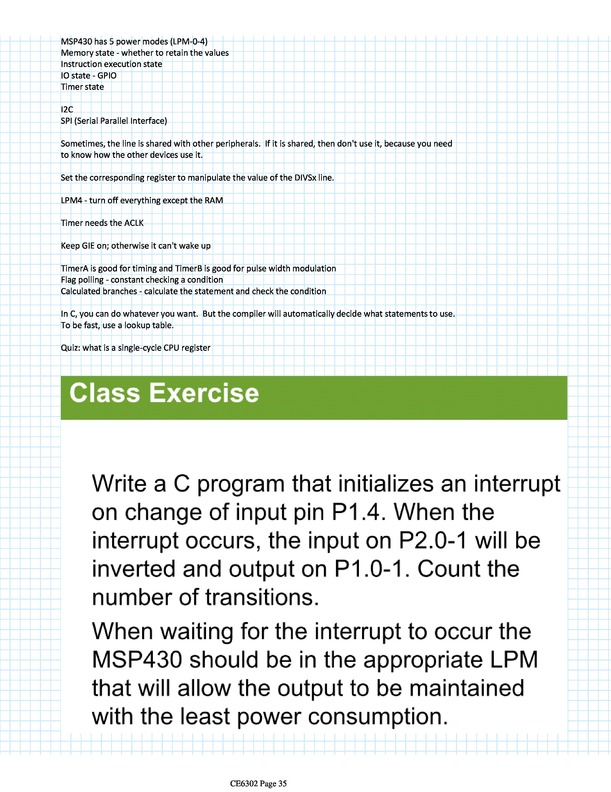 MSP430 has 5 power modes (LPM-0-4)
Memory state - whether to retain the values
Instruction execution state
IO state - GPIO
Timer state

I2C
SPI (Serial Parallel Interface)

Sometimes, the line is shared with other peripherals. If it is shared, then don't use it, because you need to know how the other devices use it.

Set the corresponding register to manipulate the value of the DIVSx line.

LPM4 - turn off everything except the RAM

Timer needs the ACLK

Keep GIE on; otherwise it can't wake up

TimerA is good for timing and TimerB is good for pulse width modulation
Flag polling - constant checking a condition
Calculated branches - calculate the statement and check the condition

In C, you can do whatever you want. But the compiler will automatically decide what statements to use.
To be fast, use a lookup table.

Quiz: what is a single-cycle CPU register

Class Exercise

Write a C program that initializes an interrupt on change of input pin P1.4. When the interrupt occurs, the input on P2.0-1 will be inverted and output on P1.0-1. Count the number of transitions.

When waiting for the interrupt to occur the MSP430 should be in the appropriate LPM that will allow the output to be maintained with the least power consumption.

CE6302 Page 35